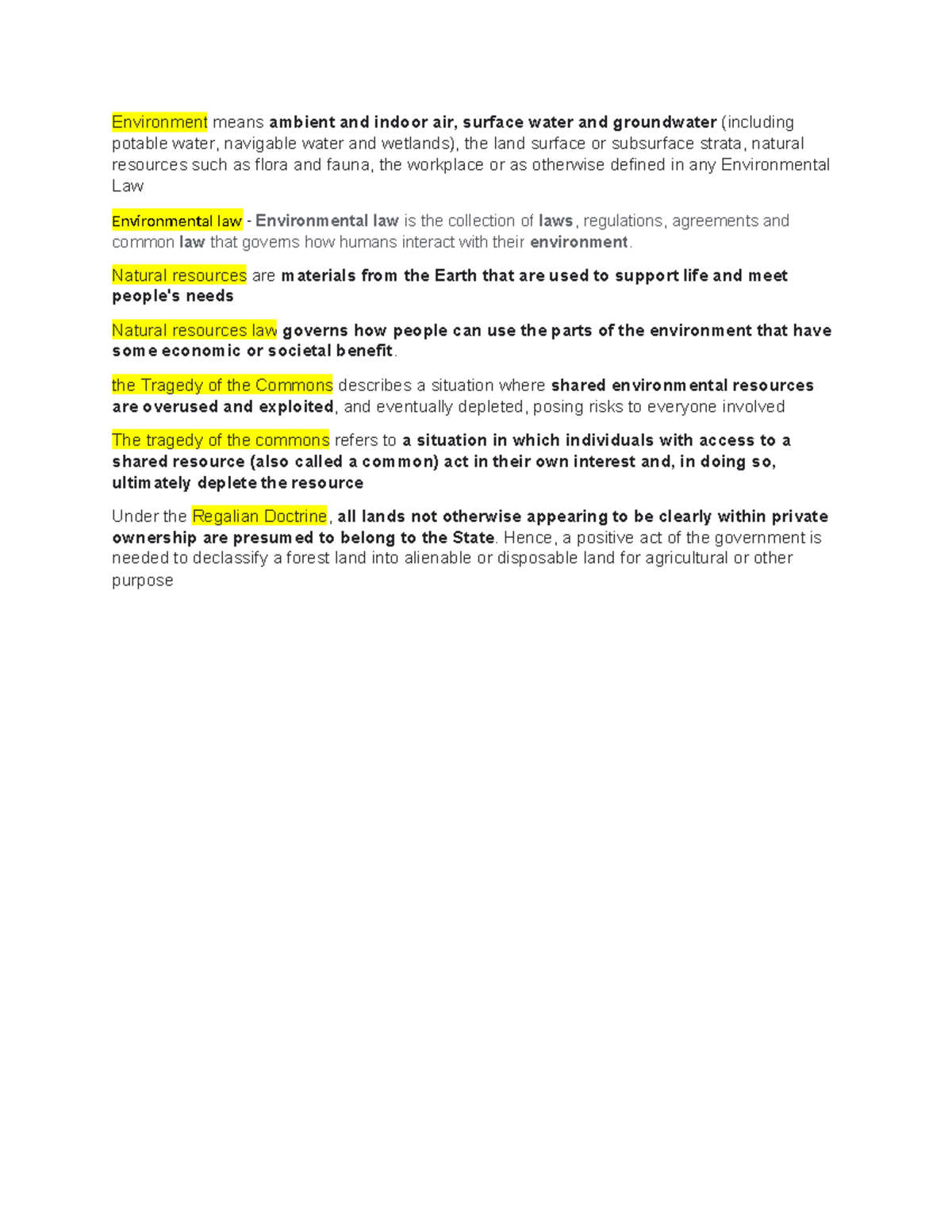 Environment means ambient and indoor air, surface water and groundwater (including potable water, navigable water and wetlands), the land surface or subsurface strata, natural resources such as flora and fauna, the workplace or as otherwise defined in any Environmental Law

Environmental law - Environmental law is the collection of laws, regulations, agreements and common law that governs how humans interact with their environment.

Natural resources are materials from the Earth that are used to support life and meet people's needs

Natural resources law governs how people can use the parts of the environment that have some economic or societal benefit.

the Tragedy of the Commons describes a situation where shared environmental resources are overused and exploited, and eventually depleted, posing risks to everyone involved

The tragedy of the commons refers to a situation in which individuals with access to a shared resource (also called a common) act in their own interest and, in doing so, ultimately deplete the resource

Under the Regalian Doctrine, all lands not otherwise appearing to be clearly within private ownership are presumed to belong to the State. Hence, a positive act of the government is needed to declassify a forest land into alienable or disposable land for agricultural or other purpose